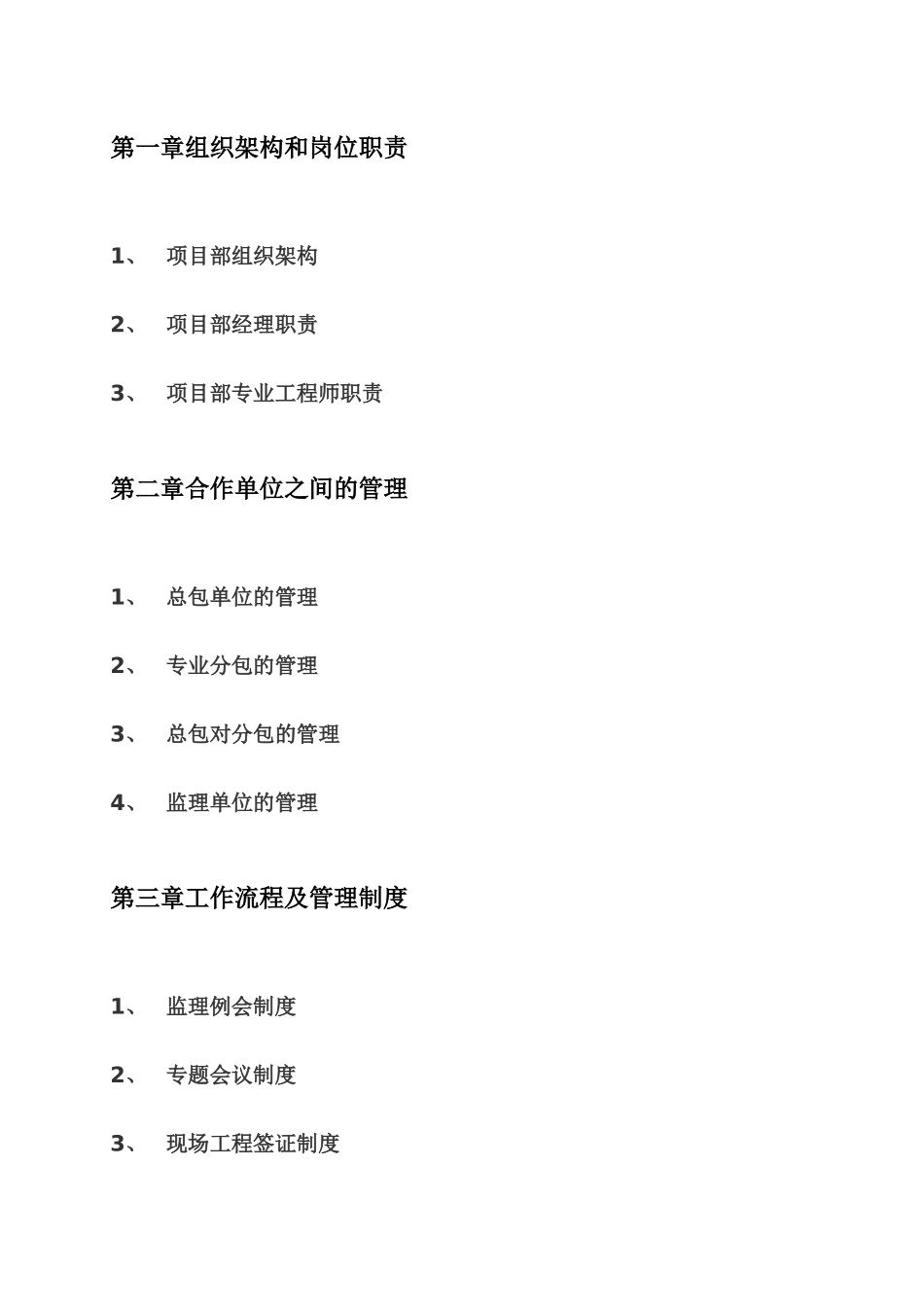 第一章组织架构和岗位职责

1、 项目部组织架构

2、 项目部经理职责

3、 项目部专业工程师职责

第二章合作单位之间的管理

1、 总包单位的管理

2、 专业分包的管理

3、 总包对分包的管理

4、 监理单位的管理

第三章工作流程及管理制度

1、 监理例会制度

2、 专题会议制度

3、 现场工程签证制度